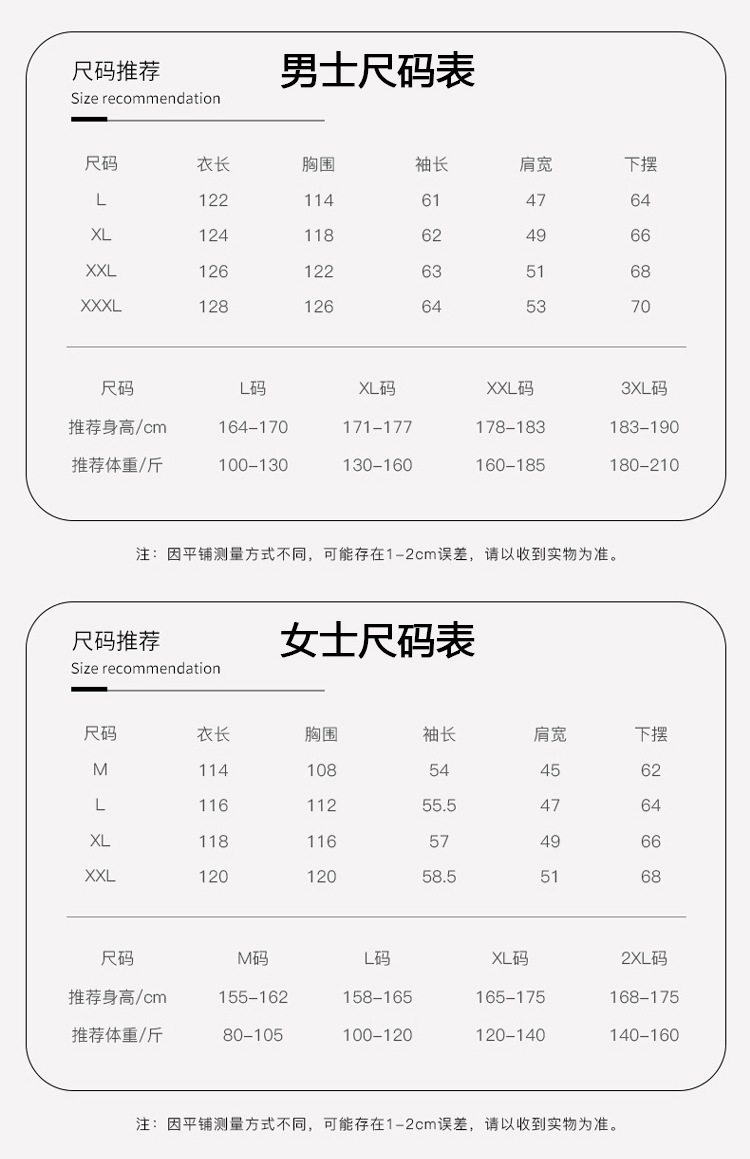 尺码推荐
Size recommendation

男士尺码表

| 尺码 | 衣长 | 胸围 | 袖长 | 肩宽 | 下摆 |
|---|---|---|---|---|---|
| L | 122 | 114 | 61 | 47 | 64 |
| XL | 124 | 118 | 62 | 49 | 66 |
| XXL | 126 | 122 | 63 | 51 | 68 |
| XXXL | 128 | 126 | 64 | 53 | 70 |

| 尺码 | L码 | XL码 | XXL码 | 3XL码 |
|---|---|---|---|---|
| 推荐身高/cm | 164-170 | 171-177 | 178-183 | 183-190 |
| 推荐体重/斤 | 100-130 | 130-160 | 160-185 | 180-210 |

注：因平铺测量方式不同，可能存在1-2cm误差，请以收到实物为准。

尺码推荐
Size recommendation

女士尺码表

| 尺码 | 衣长 | 胸围 | 袖长 | 肩宽 | 下摆 |
|---|---|---|---|---|---|
| M | 114 | 108 | 54 | 45 | 62 |
| L | 116 | 112 | 55.5 | 47 | 64 |
| XL | 118 | 116 | 57 | 49 | 66 |
| XXL | 120 | 120 | 58.5 | 51 | 68 |

| 尺码 | M码 | L码 | XL码 | 2XL码 |
|---|---|---|---|---|
| 推荐身高/cm | 155-162 | 158-165 | 165-175 | 168-175 |
| 推荐体重/斤 | 80-105 | 100-120 | 120-140 | 140-160 |

注：因平铺测量方式不同，可能存在1-2cm误差，请以收到实物为准。